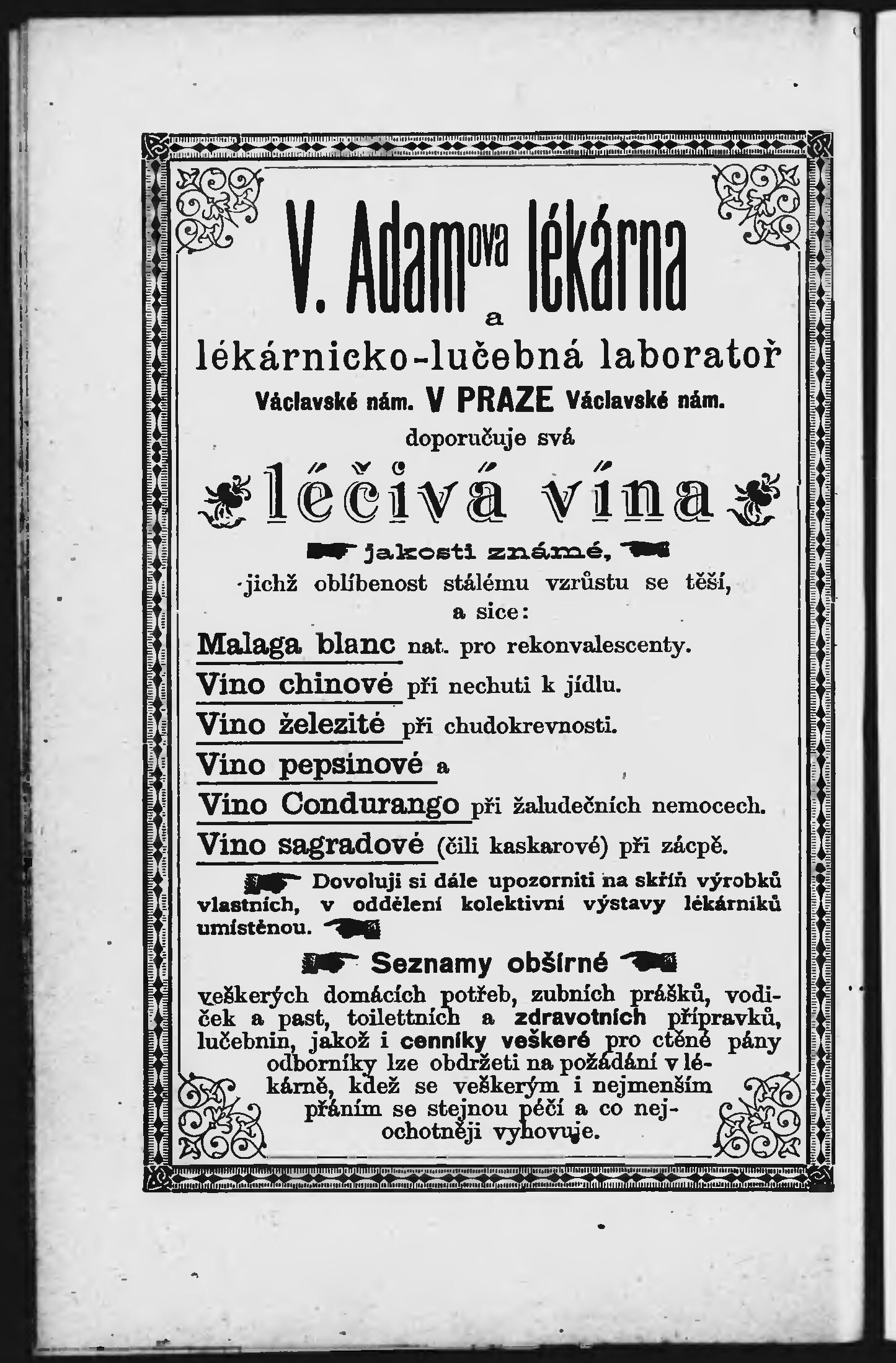 V. Adamova lékárna
a
lékárnicko-lučebná laboratoř
Václavské nám. V PRAZE Václavské nám.
doporučuje svá
léčivá vína
jakosti známé,
jichž oblíbenost stálému vzrůstu se těší,
a sice:

Malaga blanc nat. pro rekonvalescenty.
Víno chinové při nechuti k jídlu.
Víno železité při chudokrevnosti.
Víno pepsinové a
Víno Condurango při žaludečních nemocech.
Víno sagradové (čili kaskarové) při zácpě.

Dovoluji si dále upozorniti na skříň výrobků vlastních, v oddělení kolektivní výstavy lékárníků umístěnou.

Seznamy obšírné
veškerých domácích potřeb, zubních prášků, vodiček a past, toilettních a zdravotních přípravků, lučebnin, jakož i cenníky veškeré pro ctěné pány odborníky lze obdržeti na požádání v lékárně, kdež se veškerým i nejmenším přáním se stejnou péčí a co nejochotněji vyhovuje.